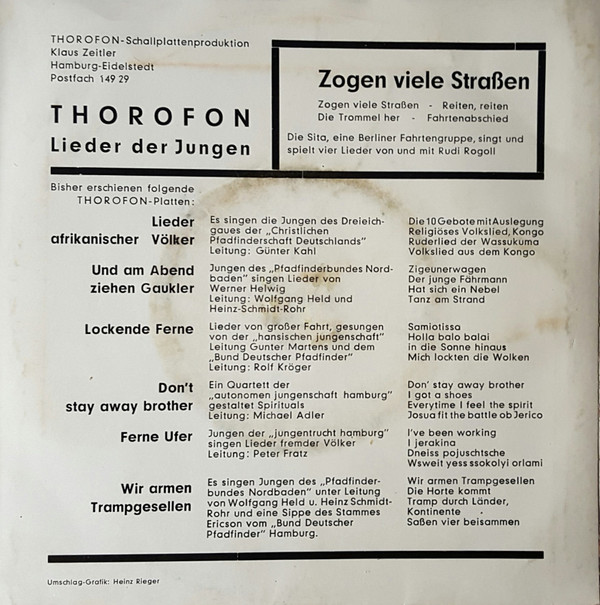 THOROFON-Schallplattenproduktion
Klaus Zeitler
Hamburg-Eidelstedt
Postfach 149 29

THOROFON
Lieder der Jungen

Zogen viele Straßen

Zogen viele Straßen - Reiten, reiten
Die Trommel her - Fahrtenabschied

Die Sita, eine Berliner Fahrtengruppe, singt und spielt vier Lieder von und mit Rudi Rogoll

Bisher erschienen folgende THOROFON-Platten:

Lieder afrikanischer Völker

Es singen die Jungen des Dreieichgaues der „Christlichen Pfadfinderschaft Deutschlands"
Leitung: Günter Kahl

Die 10 Gebote mit Auslegung
Religiöses Volkslied, Kongo
Ruderlied der Wassukuma
Volkslied aus dem Kongo

Und am Abend ziehen Gaukler

Jungen des „Pfadfinderbundes Nordbaden" singen Lieder von Werner Helwig
Leitung: Wolfgang Held und Heinz-Schmidt-Rohr

Zigeunerwagen
Der junge Fährmann
Hat sich ein Nebel
Tanz am Strand

Lockende Ferne

Lieder von großer Fahrt, gesungen von der „hansischen jungenschaft"
Leitung Gunter Martens und dem „Bund Deutscher Pfadfinder"
Leitung: Rolf Kröger

Samiotissa
Holla balo balai
in die Sonne hinaus
Mich lockten die Wolken

Don't stay away brother

Ein Quartett der „autonomen jungenschaft hamburg" gestaltet Spirituals
Leitung: Michael Adler

Don' stay away brother
I got a shoes
Everytime I feel the spirit
Josua fit the battle ob Jerico

Ferne Ufer

Jungen der „jungentrucht hamburg" singen Lieder fremder Völker
Leitung: Peter Fratz

I've been working
I jerakina
Dneiss pojuschtsche
Wsweit yess ssokolyi orlami

Wir armen Trampgesellen

Es singen Jungen des „Pfadfinderbundes Nordbaden" unter Leitung von Wolfgang Held u. Heinz Schmidt-Rohr und eine Sippe des Stammes Ericson vom „Bund Deutscher Pfadfinder" Hamburg.

Wir armen Trampgesellen
Die Horte kommt
Tramp durch Länder, Kontinente
Saßen vier beisammen

Umschlag-Grafik: Heinz Rieger